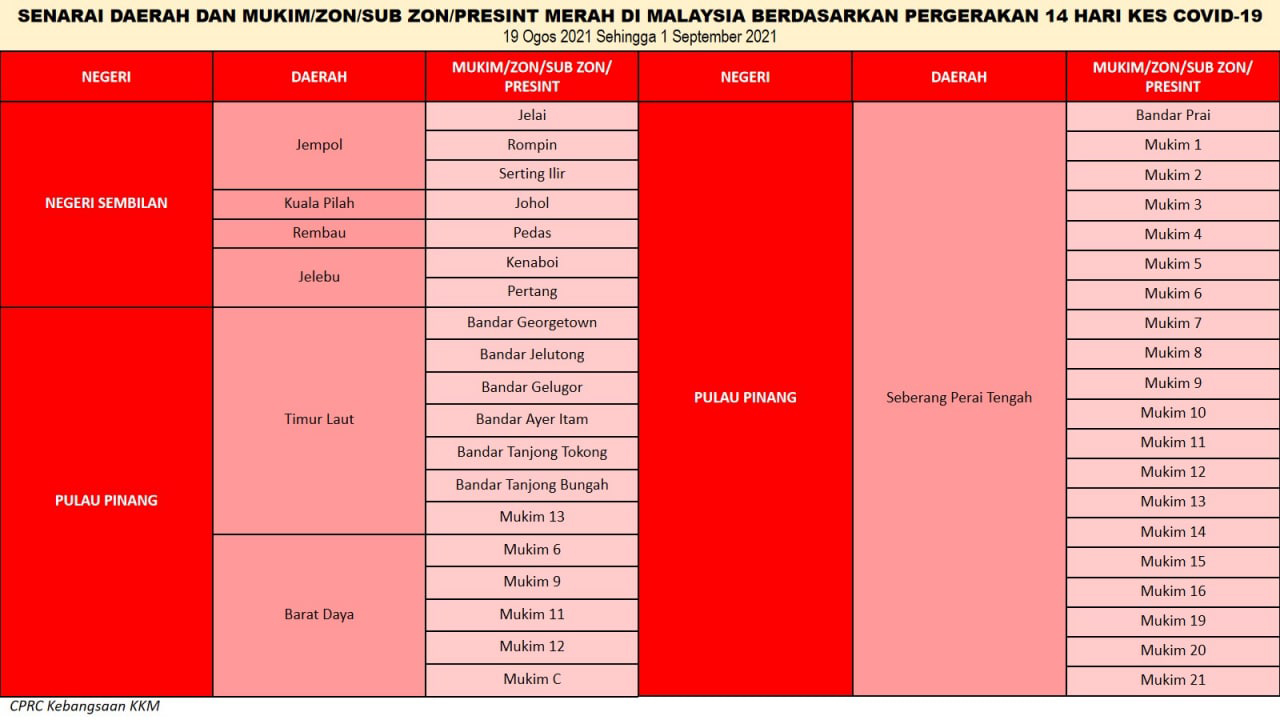 SENARAI DAERAH DAN MUKIM/ZON/SUB ZON/PRESINT MERAH DI MALAYSIA BERDASARKAN PERGERAKAN 14 HARI KES COVID-19
19 Ogos 2021 Sehingga 1 September 2021

| NEGERI | DAERAH | MUKIM/ZON/SUB ZON/ PRESINT |
|---|---|---|
| NEGERI SEMBILAN | Jempol | Jelai |
| | | Rompin |
| | | Serting Ilir |
| | Kuala Pilah | Johol |
| | Rembau | Pedas |
| | Jelebu | Kenaboi |
| | | Pertang |
| PULAU PINANG | Timur Laut | Bandar Georgetown |
| | | Bandar Jelutong |
| | | Bandar Gelugor |
| | | Bandar Ayer Itam |
| | | Bandar Tanjong Tokong |
| | | Bandar Tanjong Bungah |
| | | Mukim 13 |
| | Barat Daya | Mukim 6 |
| | | Mukim 9 |
| | | Mukim 11 |
| | | Mukim 12 |
| | | Mukim C |

| NEGERI | DAERAH | MUKIM/ZON/SUB ZON/ PRESINT |
|---|---|---|
| PULAU PINANG | Seberang Perai Tengah | Bandar Prai |
| | | Mukim 1 |
| | | Mukim 2 |
| | | Mukim 3 |
| | | Mukim 4 |
| | | Mukim 5 |
| | | Mukim 6 |
| | | Mukim 7 |
| | | Mukim 8 |
| | | Mukim 9 |
| | | Mukim 10 |
| | | Mukim 11 |
| | | Mukim 12 |
| | | Mukim 13 |
| | | Mukim 14 |
| | | Mukim 15 |
| | | Mukim 16 |
| | | Mukim 19 |
| | | Mukim 20 |
| | | Mukim 21 |

CPRC Kebangsaan KKM